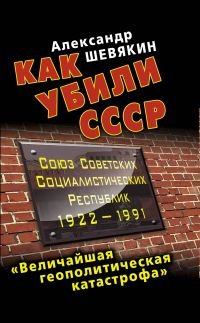 Александр
ШЕВЯКИН

КАК
УБИЛИ
СССР

Союз Советских
Социалистических
Республик
1922 — 1991

«Величайшая
геополитическая
катастрофа»